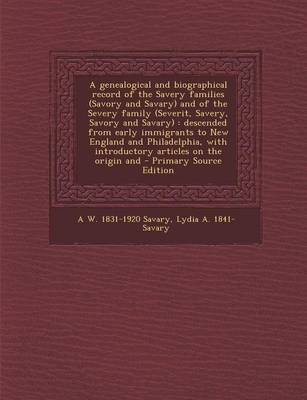 A genealogical and biographical record of the Savery families (Savory and Savary) and of the Severy family (Severit, Savery, Savory and Savary) : descended from early immigrants to New England and Philadelphia, with introductory articles on the origin and - Primary Source Edition

A W. 1831-1920 Savary, Lydia A. 1841- Savary